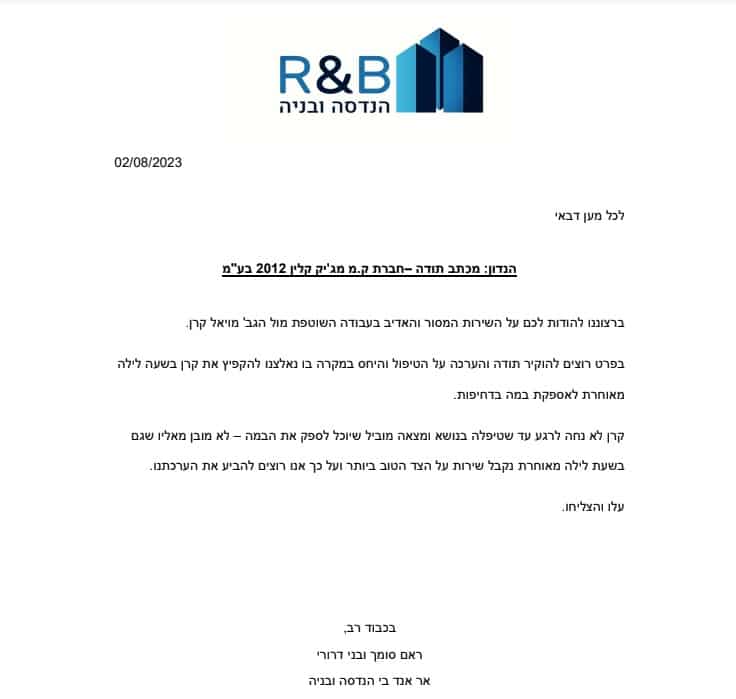 R&B
הנדסה ובניה

02/08/2023

לכל מען דבאי

הנדון: מכתב תודה –חברת ק.מ מג'יק קלין 2012 בע"מ

ברצוננו להודות לכם על השירות המסור והאדיב בעבודה השוטפת מול הגב' מויאל קרן.

בפרט רוצים להוקיר תודה והערכה על הטיפול והיחס במקרה בו נאלצנו להקפיץ את קרן בשעה לילה מאוחרת לאספקת במה בדחיפות.

קרן לא נחה לרגע עד שטיפלה בנושא ומצאה מוביל שיוכל לספק את הבמה – לא מובן מאליו שגם בשעת לילה מאוחרת נקבל שירות על הצד הטוב ביותר ועל כך אנו רוצים להביע את הערכתנו.

עלו והצליחו.

בכבוד רב,
ראם סומך ובני דרורי
אר אנד בי הנדסה ובניה